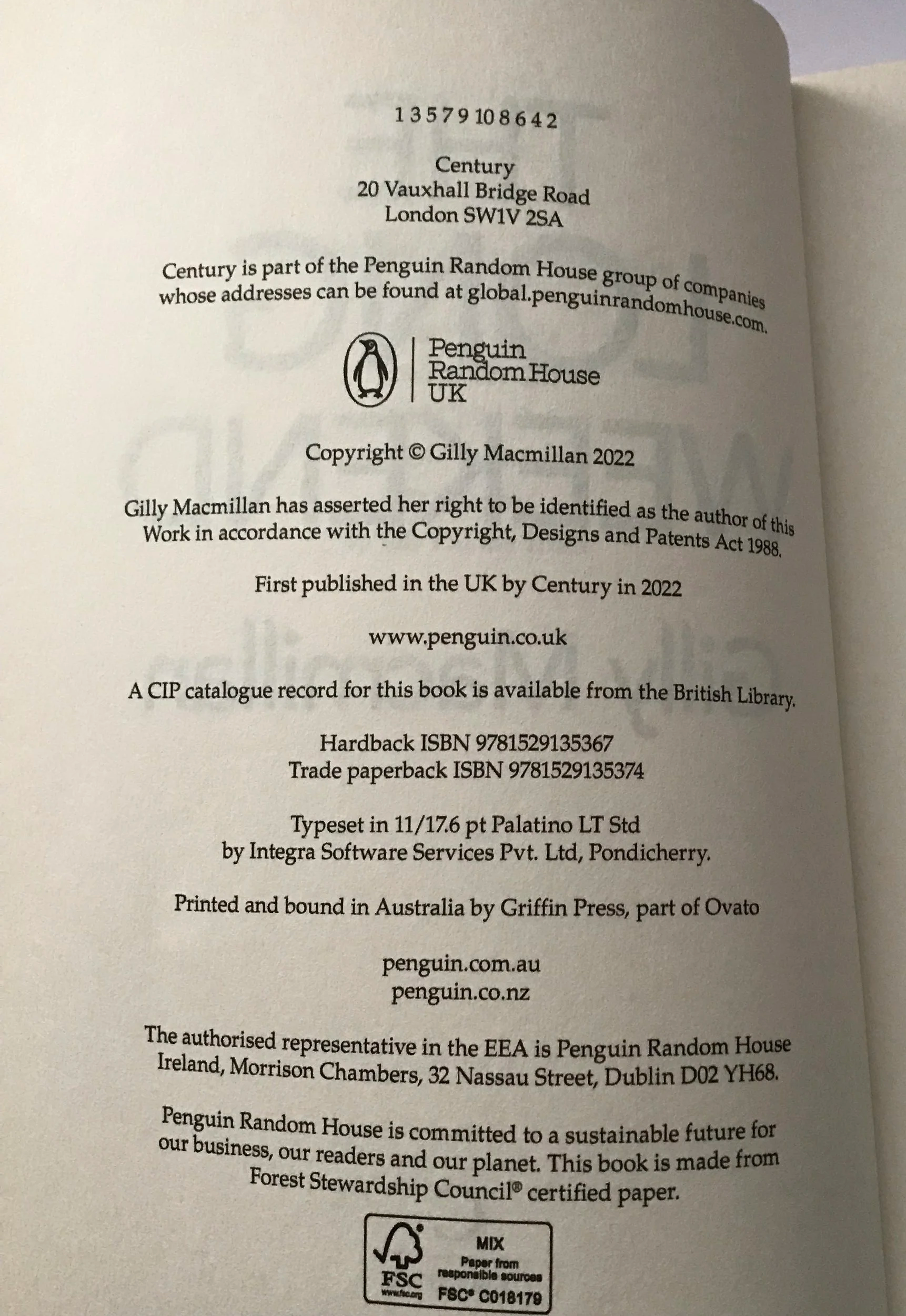 1 3 5 7 9 10 8 6 4 2

Century
20 Vauxhall Bridge Road
London SW1V 2SA

Century is part of the Penguin Random House group of companies whose addresses can be found at global.penguinrandomhouse.com.

Penguin
Random House
UK

Copyright © Gilly Macmillan 2022

Gilly Macmillan has asserted her right to be identified as the author of this Work in accordance with the Copyright, Designs and Patents Act 1988.

First published in the UK by Century in 2022

www.penguin.co.uk

A CIP catalogue record for this book is available from the British Library.

Hardback ISBN 9781529135367
Trade paperback ISBN 9781529135374

Typeset in 11/17.6 pt Palatino LT Std
by Integra Software Services Pvt. Ltd, Pondicherry.

Printed and bound in Australia by Griffin Press, part of Ovato

penguin.com.au
penguin.co.nz

The authorised representative in the EEA is Penguin Random House Ireland, Morrison Chambers, 32 Nassau Street, Dublin D02 YH68.

Penguin Random House is committed to a sustainable future for our business, our readers and our planet. This book is made from Forest Stewardship Council® certified paper.

FSC
www.fsc.org
MIX
Paper from responsible sources
FSC® C018179